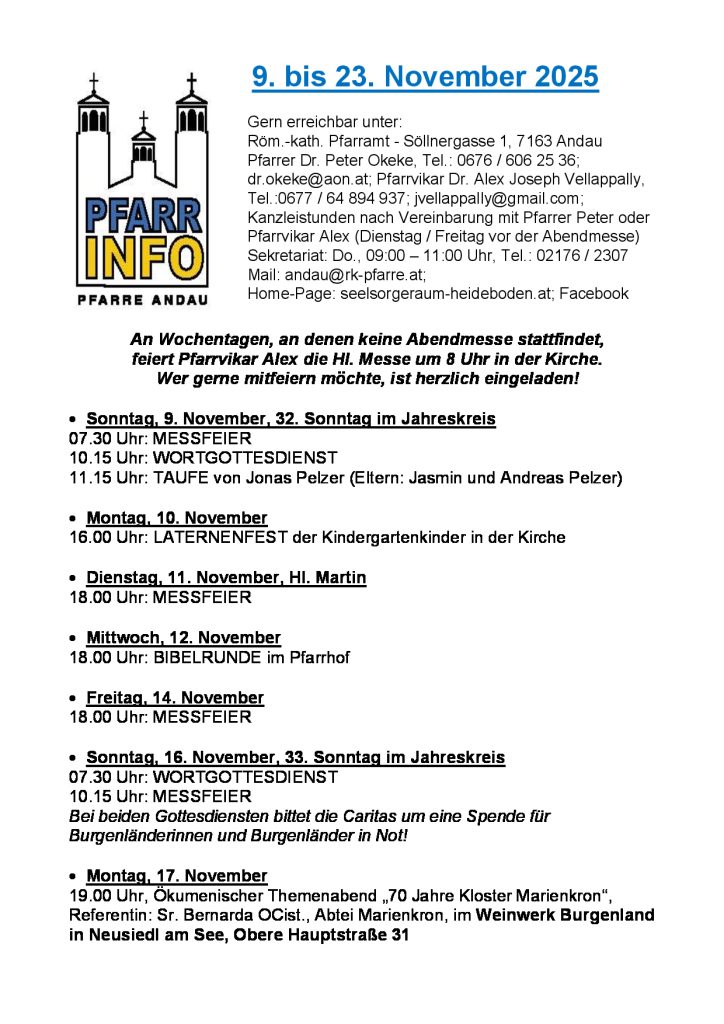 PFARR INFO
PFARRE ANDAU

9. bis 23. November 2025

Gern erreichbar unter:
Röm.-kath. Pfarramt - Söllnergasse 1, 7163 Andau
Pfarrer Dr. Peter Okeke, Tel.: 0676 / 606 25 36; dr.okeke@aon.at; Pfarrvikar Dr. Alex Joseph Vellappally, Tel.:0677 / 64 894 937; jvellappally@gmail.com;
Kanzleistunden nach Vereinbarung mit Pfarrer Peter oder Pfarrvikar Alex (Dienstag / Freitag vor der Abendmesse)
Sekretariat: Do., 09:00 – 11:00 Uhr, Tel.: 02176 / 2307
Mail: andau@rk-pfarre.at;
Home-Page: seelsorgeraum-heideboden.at; Facebook

An Wochentagen, an denen keine Abendmesse stattfindet, feiert Pfarrvikar Alex die Hl. Messe um 8 Uhr in der Kirche. Wer gerne mitfeiern möchte, ist herzlich eingeladen!

• Sonntag, 9. November, 32. Sonntag im Jahreskreis
07.30 Uhr: MESSFEIER
10.15 Uhr: WORTGOTTESDIENST
11.15 Uhr: TAUFE von Jonas Pelzer (Eltern: Jasmin und Andreas Pelzer)

• Montag, 10. November
16.00 Uhr: LATERNENFEST der Kindergartenkinder in der Kirche

• Dienstag, 11. November, Hl. Martin
18.00 Uhr: MESSFEIER

• Mittwoch, 12. November
18.00 Uhr: BIBELRUNDE im Pfarrhof

• Freitag, 14. November
18.00 Uhr: MESSFEIER

• Sonntag, 16. November, 33. Sonntag im Jahreskreis
07.30 Uhr: WORTGOTTESDIENST
10.15 Uhr: MESSFEIER
Bei beiden Gottesdiensten bittet die Caritas um eine Spende für Burgenländerinnen und Burgenländer in Not!

• Montag, 17. November
19.00 Uhr, Ökumenischer Themenabend „70 Jahre Kloster Marienkron“, Referentin: Sr. Bernarda OCist., Abtei Marienkron, im Weinwerk Burgenland in Neusiedl am See, Obere Hauptstraße 31